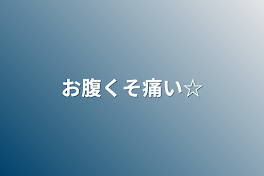 お腹くそ痛い☆